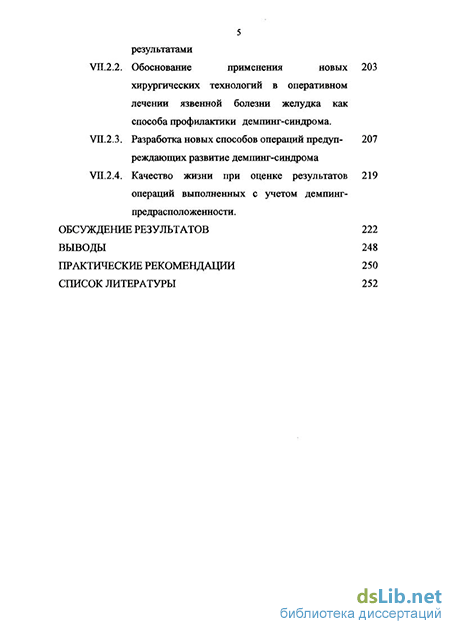 5

результатами

VII.2.2. Обоснование применения новых хирургических технологий в оперативном лечении язвенной болезни желудка как способа профилактики демпинг-синдрома. 203

VII.2.3. Разработка новых способов операций предупреждающих развитие демпинг-синдрома 207

VII.2.4. Качество жизни при оценке результатов операций выполненных с учетом демпинг-предрасположенности. 219

ОБСУЖДЕНИЕ РЕЗУЛЬТАТОВ 222

ВЫВОДЫ 248

ПРАКТИЧЕСКИЕ РЕКОМЕНДАЦИИ 250

СПИСОК ЛИТЕРАТУРЫ 252

dsLib.net
библиотека диссертаций